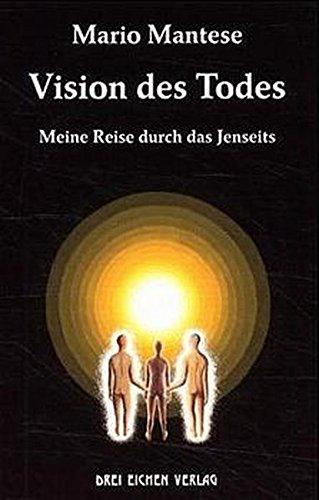 Mario Mantese

Vision des Todes

Meine Reise durch das Jenseits

DREI EICHEN VERLAG